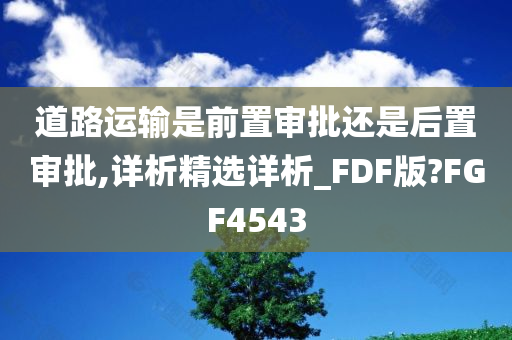 道路运输是前置审批还是后置审批,详析精选详析_FDF版?FGF4543